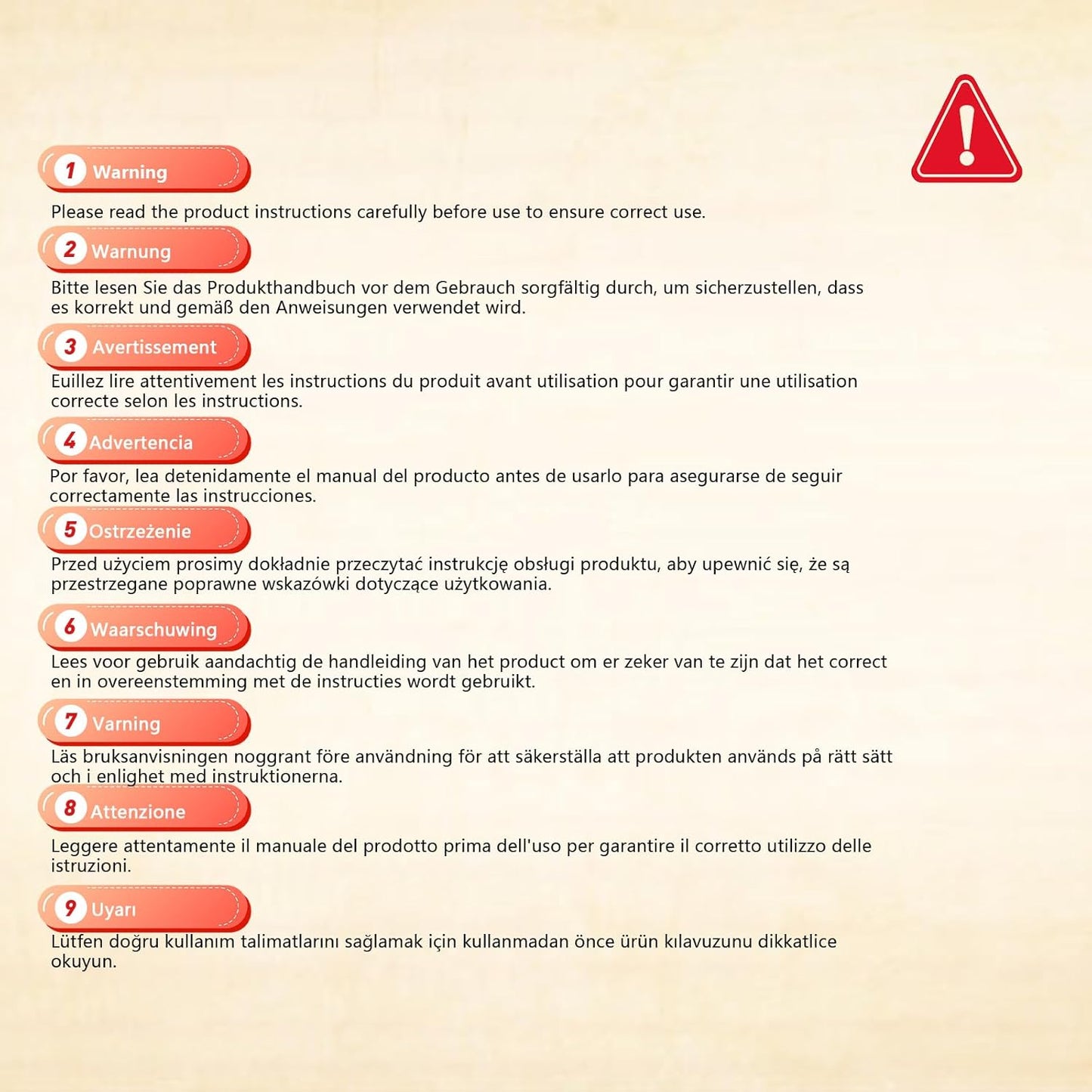 1 Warning

Please read the product instructions carefully before use to ensure correct use.

2 Warnung

Bitte lesen Sie das Produkthandbuch vor dem Gebrauch sorgfältig durch, um sicherzustellen, dass es korrekt und gemäß den Anweisungen verwendet wird.

3 Avertissement

Euillez lire attentivement les instructions du produit avant utilisation pour garantir une utilisation correcte selon les instructions.

4 Advertencia

Por favor, lea detenidamente el manual del producto antes de usarlo para asegurarse de seguir correctamente las instrucciones.

5 Ostrzeżenie

Przed użyciem prosimy dokładnie przeczytać instrukcję obsługi produktu, aby upewnić się, że są przestrzegane poprawne wskazówki dotyczące użytkowania.

6 Waarschuwing

Lees voor gebruik aandachtig de handleiding van het product om er zeker van te zijn dat het correct en in overeenstemming met de instructies wordt gebruikt.

7 Varning

Läs bruksanvisningen noggrant före användning för att säkerställa att produkten används på rätt sätt och i enlighet med instruktionerna.

8 Attenzione

Leggere attentamente il manuale del prodotto prima dell'uso per garantire il corretto utilizzo delle istruzioni.

9 Uyarı

Lütfen doğru kullanım talimatlarını sağlamak için kullanmadan önce ürün kılavuzunu dikkatlice okuyun.